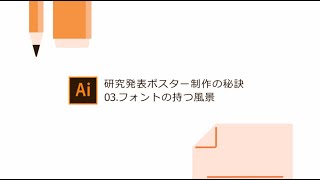 Ai

研究発表ポスター制作の秘訣
03.フォントの持つ風景